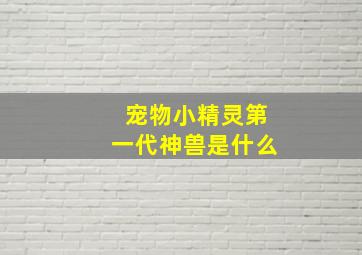 宠物小精灵第一代神兽是什么